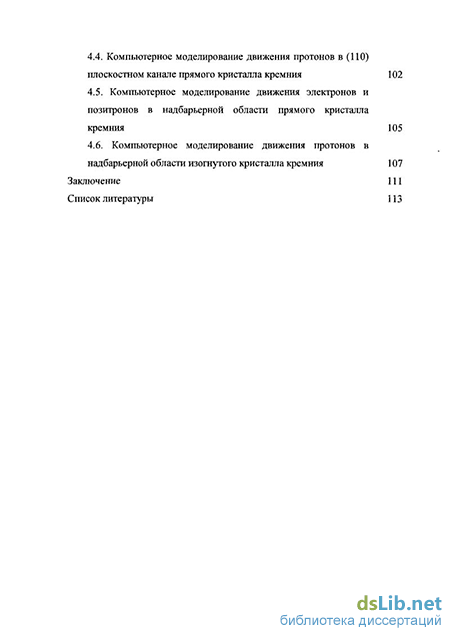 4.4. Компьютерное моделирование движения протонов в (110) плоскостном канале прямого кристалла кремния 102

4.5. Компьютерное моделирование движения электронов и позитронов в надбарьерной области прямого кристалла кремния 105

4.6. Компьютерное моделирование движения протонов в надбарьерной области изогнутого кристалла кремния 107

Заключение 111

Список литературы 113

dsLib.net
библиотека диссертаций